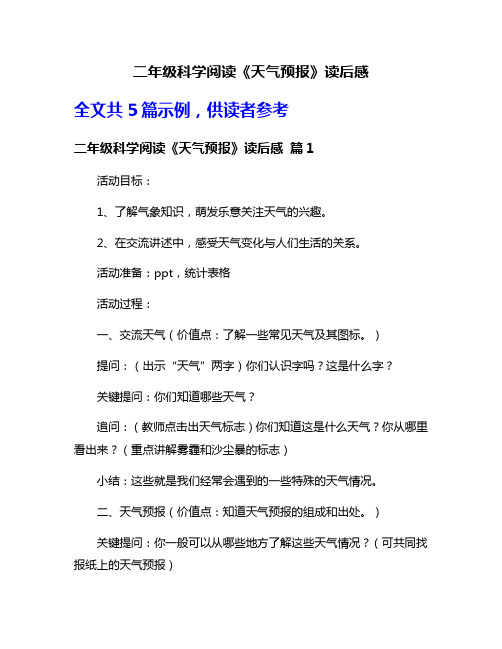 二年级科学阅读《天气预报》读后感

全文共 5 篇示例，供读者参考

二年级科学阅读《天气预报》读后感 篇 1

活动目标：

1、了解气象知识，萌发乐意关注天气的兴趣。

2、在交流讲述中，感受天气变化与人们生活的关系。

活动准备：ppt，统计表格

活动过程：

一、交流天气（价值点：了解一些常见天气及其图标。）

提问：（出示“天气”两字）你们认识字吗？这是什么字？

关键提问：你们知道哪些天气？

追问：（教师点击出天气标志）你们知道这是什么天气？你从哪里看出来？（重点讲解雾霾和沙尘暴的标志）

小结：这些就是我们经常会遇到的一些特殊的天气情况。

二、天气预报（价值点：知道天气预报的组成和出处。）

关键提问：你一般可以从哪些地方了解这些天气情况？（可共同找报纸上的天气预报）